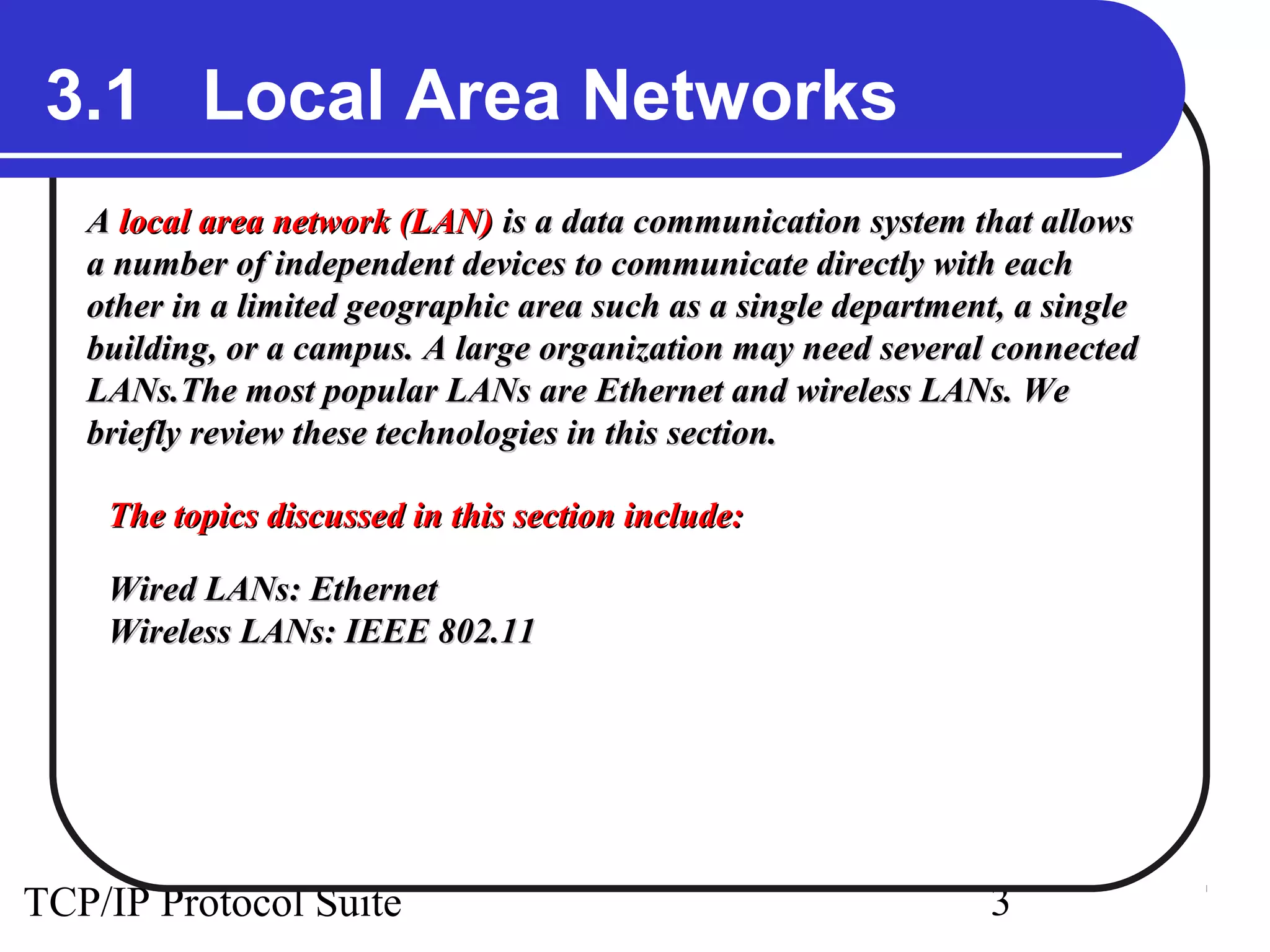 3.1 Local Area Networks

A local area network (LAN) is a data communication system that allows a number of independent devices to communicate directly with each other in a limited geographic area such as a single department, a single building, or a campus. A large organization may need several connected LANs.The most popular LANs are Ethernet and wireless LANs. We briefly review these technologies in this section.

The topics discussed in this section include:

Wired LANs: Ethernet
Wireless LANs: IEEE 802.11

TCP/IP Protocol Suite

3